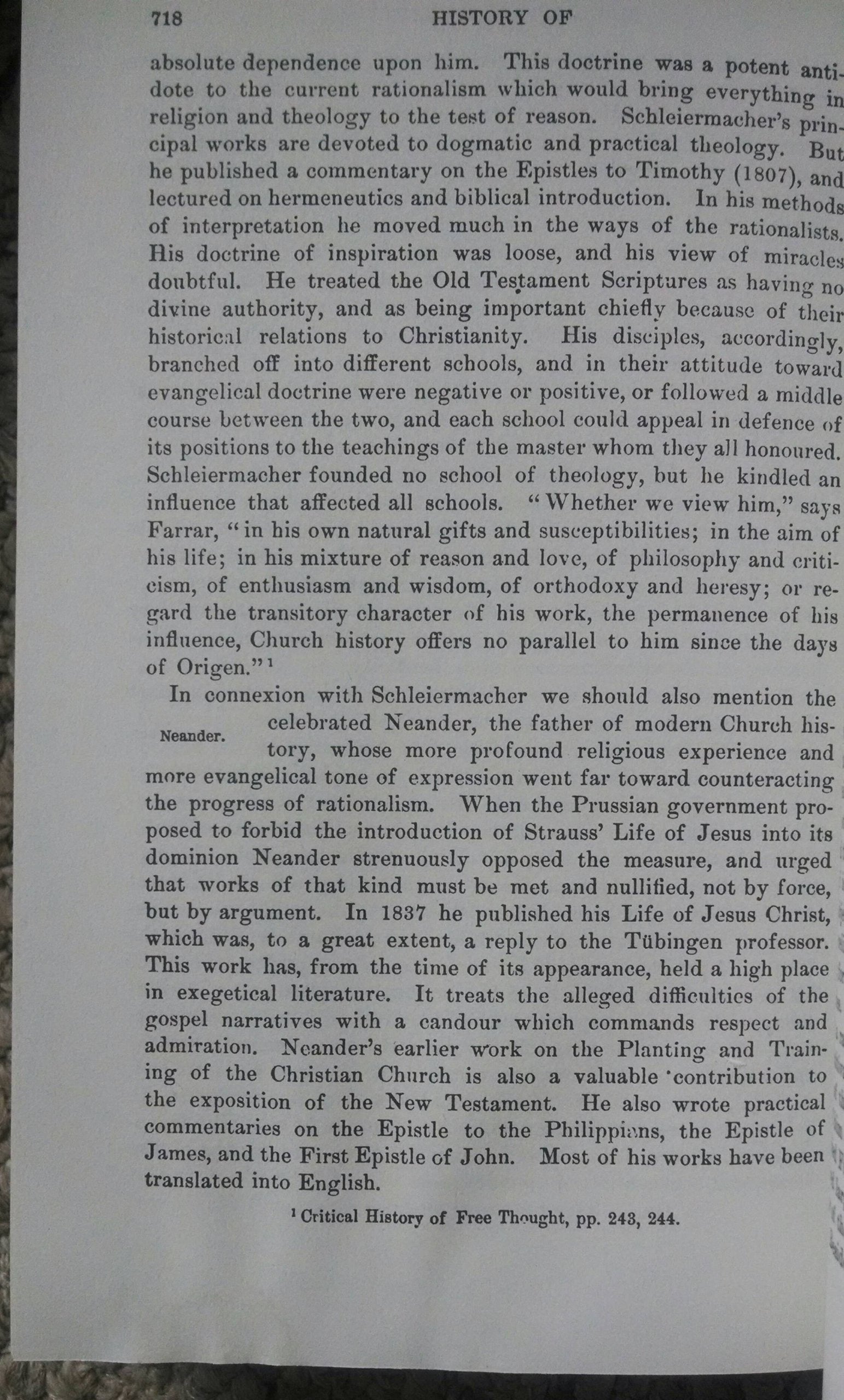 718 HISTORY OF

absolute dependence upon him. This doctrine was a potent antidote to the current rationalism which would bring everything in religion and theology to the test of reason. Schleiermacher's principal works are devoted to dogmatic and practical theology. But he published a commentary on the Epistles to Timothy (1807), and lectured on hermeneutics and biblical introduction. In his methods of interpretation he moved much in the ways of the rationalists. His doctrine of inspiration was loose, and his view of miracles doubtful. He treated the Old Testament Scriptures as having no divine authority, and as being important chiefly because of their historical relations to Christianity. His disciples, accordingly, branched off into different schools, and in their attitude toward evangelical doctrine were negative or positive, or followed a middle course between the two, and each school could appeal in defence of its positions to the teachings of the master whom they all honoured. Schleiermacher founded no school of theology, but he kindled an influence that affected all schools. "Whether we view him," says Farrar, "in his own natural gifts and susceptibilities; in the aim of his life; in his mixture of reason and love, of philosophy and criticism, of enthusiasm and wisdom, of orthodoxy and heresy; or regard the transitory character of his work, the permanence of his influence, Church history offers no parallel to him since the days of Origen."$^{1}$

Neander.

In connexion with Schleiermacher we should also mention the celebrated Neander, the father of modern Church history, whose more profound religious experience and more evangelical tone of expression went far toward counteracting the progress of rationalism. When the Prussian government proposed to forbid the introduction of Strauss' Life of Jesus into its dominion Neander strenuously opposed the measure, and urged that works of that kind must be met and nullified, not by force, but by argument. In 1837 he published his Life of Jesus Christ, which was, to a great extent, a reply to the Tübingen professor. This work has, from the time of its appearance, held a high place in exegetical literature. It treats the alleged difficulties of the gospel narratives with a candour which commands respect and admiration. Neander's earlier work on the Planting and Training of the Christian Church is also a valuable contribution to the exposition of the New Testament. He also wrote practical commentaries on the Epistle to the Philippians, the Epistle of James, and the First Epistle of John. Most of his works have been translated into English.

$^{1}$ Critical History of Free Thought, pp. 243, 244.